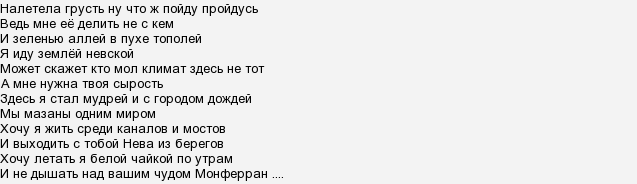 Налетела грусть ну что ж пойду пройдусь
Ведь мне её делить не с кем
И зеленью аллей в пухе тополей
Я иду землёй невской
Может скажет кто мол климат здесь не тот
А мне нужна твоя сырость
Здесь я стал мудрей и с городом дождей
Мы мазаны одним миром
Хочу я жить среди каналов и мостов
И выходить с тобой Нева из берегов
Хочу летать я белой чайкой по утрам
И не дышать над вашим чудом Монферран ....